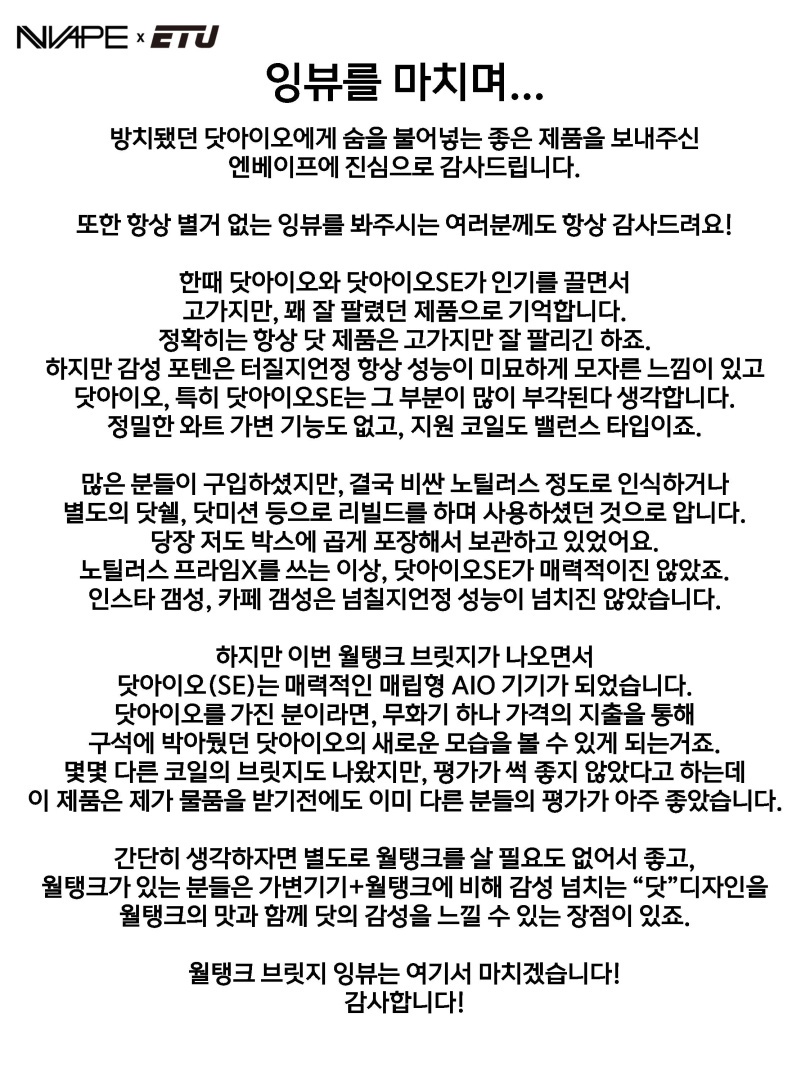 NVAPE x ETU

잉뷰를 마치며...

방치됐던 닷아이오에게 숨을 불어넣는 좋은 제품을 보내주신
엔베이프에 진심으로 감사드립니다.

또한 항상 별거 없는 잉뷰를 봐주시는 여러분께도 항상 감사드려요!

한때 닷아이오와 닷아이오SE가 인기를 끌면서
고가지만, 꽤 잘 팔렸던 제품으로 기억합니다.
정확히는 항상 닷 제품은 고가지만 잘 팔리긴 하죠.
하지만 감성 포텐은 터질지언정 항상 성능이 미묘하게 모자른 느낌이 있고
닷아이오, 특히 닷아이오SE는 그 부분이 많이 부각된다 생각합니다.
정밀한 와트 가변 기능도 없고, 지원 코일도 밸런스 타입이죠.

많은 분들이 구입하셨지만, 결국 비싼 노틸러스 정도로 인식하거나
별도의 닷쉘, 닷미션 등으로 리빌드를 하며 사용하셨던 것으로 압니다.
당장 저도 박스에 곱게 포장해서 보관하고 있었어요.
노틸러스 프라임X를 쓰는 이상, 닷아이오SE가 매력적이진 않았죠.
인스타 갬성, 카페 갬성은 넘칠지언정 성능이 넘치진 않았습니다.

하지만 이번 월탱크 브릿지가 나오면서
닷아이오(SE)는 매력적인 매립형 AIO 기기가 되었습니다.
닷아이오를 가진 분이라면, 무화기 하나 가격의 지출을 통해
구석에 박아뒀던 닷아이오의 새로운 모습을 볼 수 있게 되는거죠.
몇몇 다른 코일의 브릿지도 나왔지만, 평가가 썩 좋지 않았다고 하는데
이 제품은 제가 물품을 받기전에도 이미 다른 분들의 평가가 아주 좋았습니다.

간단히 생각하자면 별도로 월탱크를 살 필요도 없어서 좋고,
월탱크가 있는 분들은 가변기기+월탱크에 비해 감성 넘치는 “닷”디자인을
월탱크의 맛과 함께 닷의 감성을 느낄 수 있는 장점이 있죠.

월탱크 브릿지 잉뷰는 여기서 마치겠습니다!
감사합니다!